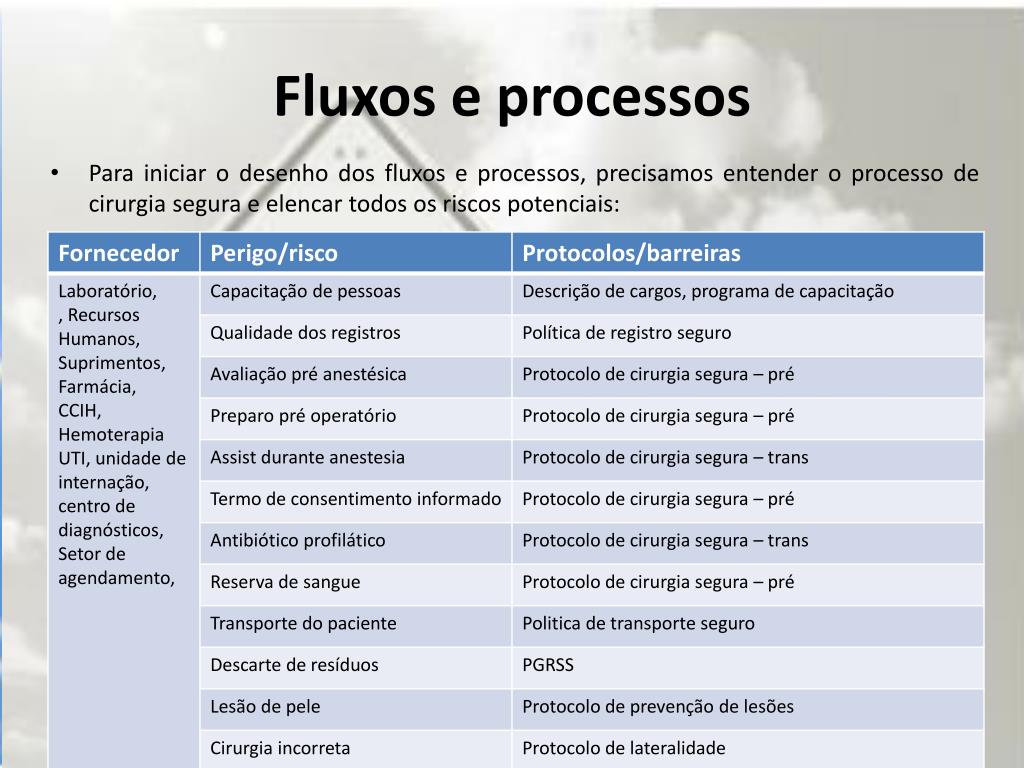 Fluxos e processos

• Para iniciar o desenho dos fluxos e processos, precisamos entender o processo de cirurgia segura e elencar todos os riscos potenciais:

| Fornecedor | Perigo/risco | Protocolos/barreiras |
|---|---|---|
| Laboratório, , Recursos Humanos, Suprimentos, Farmácia, CCIH, Hemoterapia UTI, unidade de internação, centro de diagnósticos, Setor de agendamento, | Capacitação de pessoas | Descrição de cargos, programa de capacitação |
| | Qualidade dos registros | Política de registro seguro |
| | Avaliação pré anestésica | Protocolo de cirurgia segura – pré |
| | Preparo pré operatório | Protocolo de cirurgia segura – pré |
| | Assist durante anestesia | Protocolo de cirurgia segura – trans |
| | Termo de consentimento informado | Protocolo de cirurgia segura – pré |
| | Antibiótico profilático | Protocolo de cirurgia segura – trans |
| | Reserva de sangue | Protocolo de cirurgia segura – pré |
| | Transporte do paciente | Politica de transporte seguro |
| | Descarte de resíduos | PGRSS |
| | Lesão de pele | Protocolo de prevenção de lesões |
| | Cirurgia incorreta | Protocolo de lateralidade |